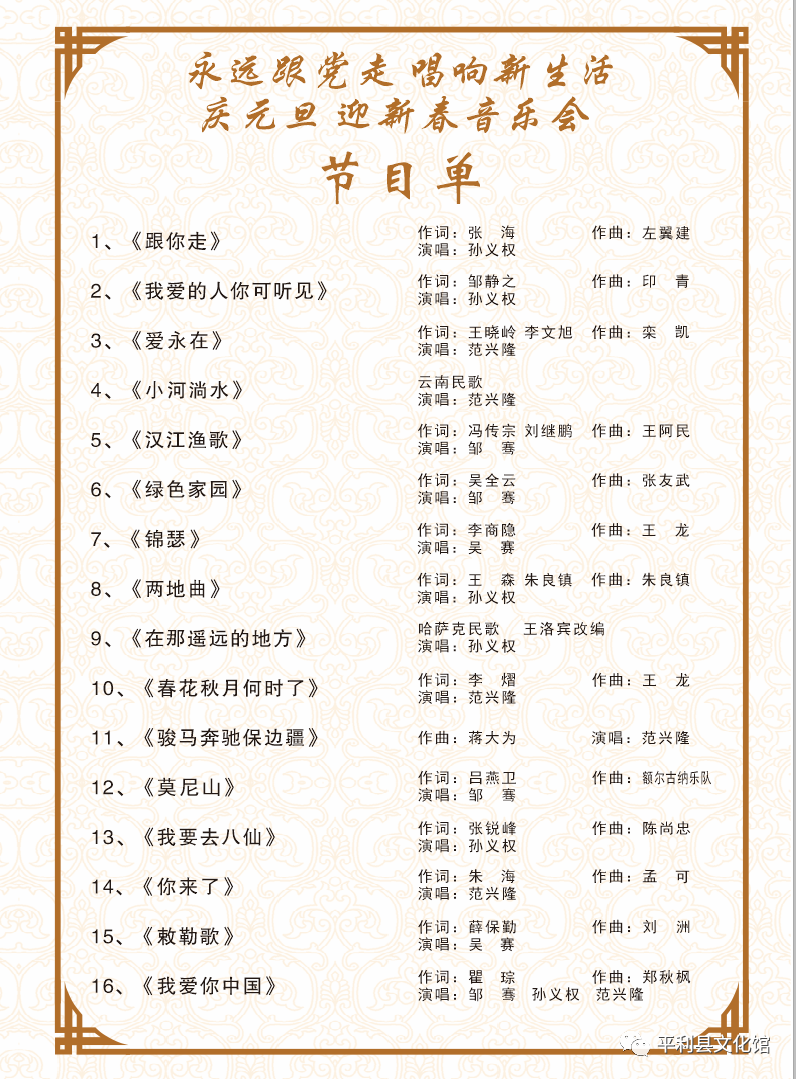 永远跟党走 唱响新生活
庆元旦 迎新春音乐会

节目单

1、《跟你走》 作词：张 海 作曲：左翼建 演唱：孙义权

2、《我爱的人你可听见》 作词：邹静之 作曲：印 青 演唱：孙义权

3、《爱永在》 作词：王晓岭 李文旭 作曲：栾 凯 演唱：范兴隆

4、《小河淌水》 云南民歌 演唱：范兴隆

5、《汉江渔歌》 作词：冯传宗 刘继鹏 作曲：王阿民 演唱：邹 骞

6、《绿色家园》 作词：吴全云 作曲：张友武 演唱：邹 骞

7、《锦瑟》 作词：李商隐 作曲：王 龙 演唱：吴 赛

8、《两地曲》 作词：王 森 朱良镇 作曲：朱良镇 演唱：孙义权

9、《在那遥远的地方》 哈萨克民歌 王洛宾改编 演唱：孙义权

10、《春花秋月何时了》 作词：李 煜 作曲：王 龙 演唱：范兴隆

11、《骏马奔驰保边疆》 作曲：蒋大为 演唱：范兴隆

12、《莫尼山》 作词：吕燕卫 作曲：额尔古纳乐队 演唱：邹 骞

13、《我要去八仙》 作词：张锐峰 作曲：陈尚忠 演唱：孙义权

14、《你来了》 作词：朱 海 作曲：孟 可 演唱：范兴隆

15、《敕勒歌》 作词：薛保勤 作曲：刘 洲 演唱：吴 赛

16、《我爱你中国》 作词：瞿 琮 作曲：郑秋枫 演唱：邹 骞 孙义权 范兴隆

平利县文化馆